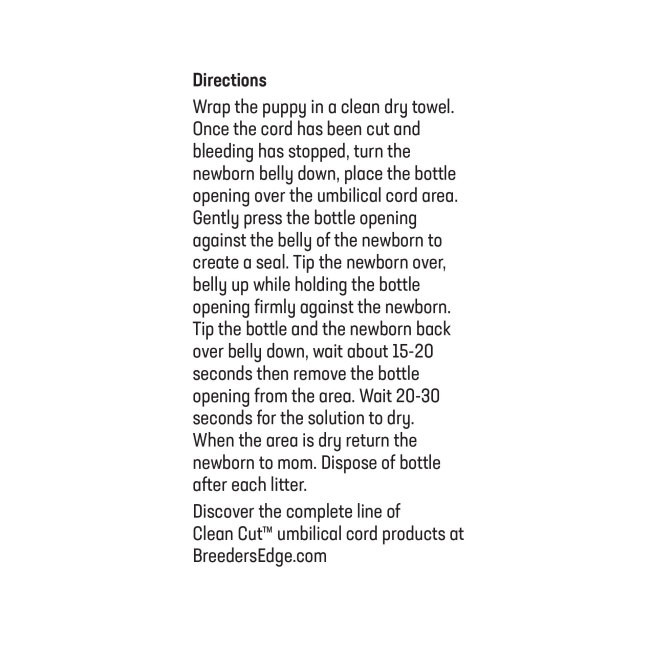 Directions

Wrap the puppy in a clean dry towel. Once the cord has been cut and bleeding has stopped, turn the newborn belly down, place the bottle opening over the umbilical cord area. Gently press the bottle opening against the belly of the newborn to create a seal. Tip the newborn over, belly up while holding the bottle opening firmly against the newborn. Tip the bottle and the newborn back over belly down, wait about 15-20 seconds then remove the bottle opening from the area. Wait 20-30 seconds for the solution to dry. When the area is dry return the newborn to mom. Dispose of bottle after each litter.

Discover the complete line of Clean Cut™ umbilical cord products at BreedersEdge.com